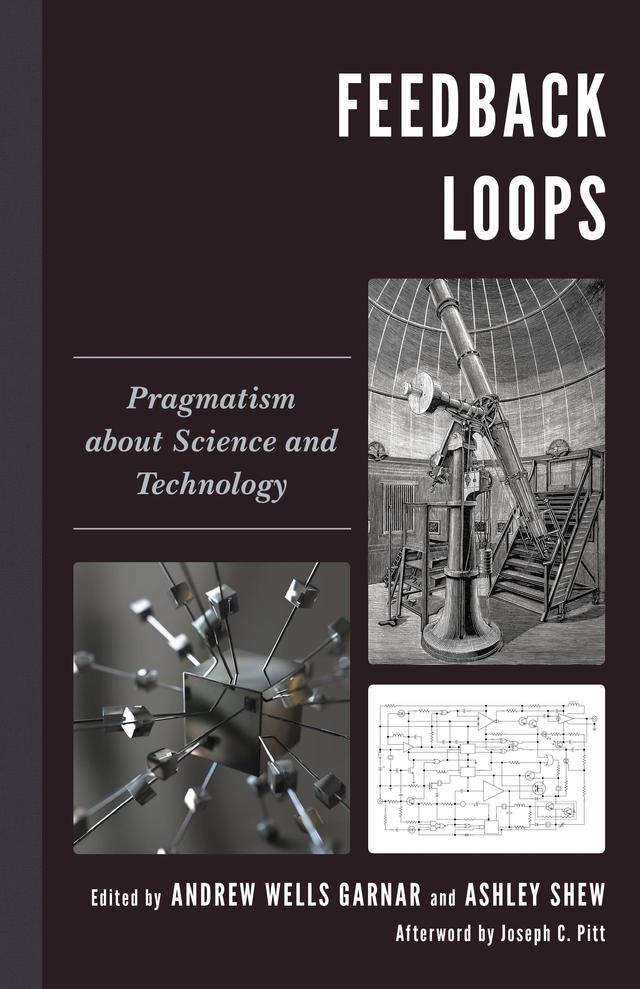 FEEDBACK LOOPS

Pragmatism about Science and Technology

Edited by ANDREW WELLS GARNAR and ASHLEY SHEW

Afterword by Joseph C. Pitt